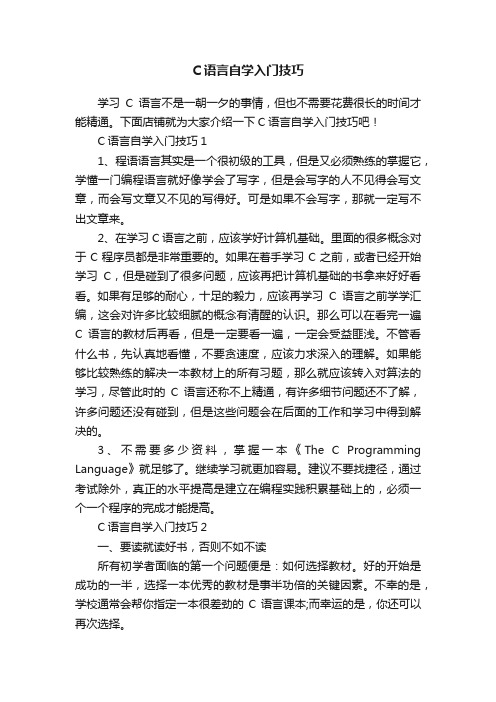 C语言自学入门技巧

学习 C 语言不是一朝一夕的事情，但也不需要花费很长的时间才能精通。下面店铺就为大家介绍一下 C 语言自学入门技巧吧！

C 语言自学入门技巧 1

1、程语语言其实是一个很初级的工具，但是又必须熟练的掌握它，学懂一门编程语言就好像学会了写字，但是会写字的人不见得会写文章，而会写文章又不见的写得好。可是如果不会写字，那就一定写不出文章来。

2、在学习 C 语言之前，应该学好计算机基础。里面的很多概念对于 C 程序员都是非常重要的。如果在着手学习 C 之前，或者已经开始学习 C，但是碰到了很多问题，应该再把计算机基础的书拿来好好看看。如果有足够的耐心，十足的毅力，应该再学习 C 语言之前学学汇编，这会对许多比较细腻的概念有清醒的认识。那么可以在看完一遍 C 语言的教材后再看，但是一定要看一遍，一定会受益匪浅。不管看什么书，先认真地看懂，不要贪速度，应该力求深入的理解。如果能够比较熟练的解决一本教材上的所有习题，那么就应该转入对算法的学习，尽管此时的 C 语言还称不上精通，有许多细节问题还不了解，许多问题还没有碰到，但是这些问题会在后面的工作和学习中得到解决的。

3、不需要多少资料，掌握一本《The C Programming Language》就足够了。继续学习就更加容易。建议不要找捷径，通过考试除外，真正的水平提高是建立在编程实践积累基础上的，必须一个一个程序的完成才能提高。

C 语言自学入门技巧 2

一、要读就读好书，否则不如不读

所有初学者面临的第一个问题便是：如何选择教材。好的开始是成功的一半，选择一本优秀的教材是事半功倍的关键因素。不幸的是，学校通常会帮你指定一本很差劲的 C 语言课本;而幸运的是，你还可以再次选择。